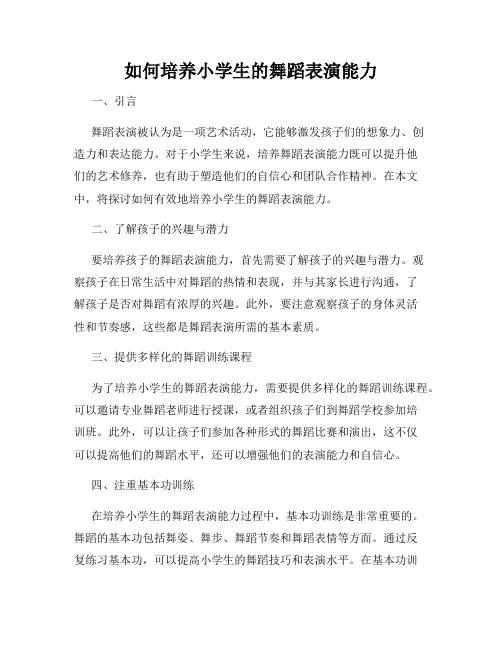 如何培养小学生的舞蹈表演能力

一、引言

舞蹈表演被认为是一项艺术活动，它能够激发孩子们的想象力、创造力和表达能力。对于小学生来说，培养舞蹈表演能力既可以提升他们的艺术修养，也有助于塑造他们的自信心和团队合作精神。在本文中，将探讨如何有效地培养小学生的舞蹈表演能力。

二、了解孩子的兴趣与潜力

要培养孩子的舞蹈表演能力，首先需要了解孩子的兴趣与潜力。观察孩子在日常生活中对舞蹈的热情和表现，并与其家长进行沟通，了解孩子是否对舞蹈有浓厚的兴趣。此外，要注意观察孩子的身体灵活性和节奏感，这些都是舞蹈表演所需的基本素质。

三、提供多样化的舞蹈训练课程

为了培养小学生的舞蹈表演能力，需要提供多样化的舞蹈训练课程。可以邀请专业舞蹈老师进行授课，或者组织孩子们到舞蹈学校参加培训班。此外，可以让孩子们参加各种形式的舞蹈比赛和演出，这不仅可以提高他们的舞蹈水平，还可以增强他们的表演能力和自信心。

四、注重基本功训练

在培养小学生的舞蹈表演能力过程中，基本功训练是非常重要的。舞蹈的基本功包括舞姿、舞步、舞蹈节奏和舞蹈表情等方面。通过反复练习基本功，可以提高小学生的舞蹈技巧和表演水平。在基本功训